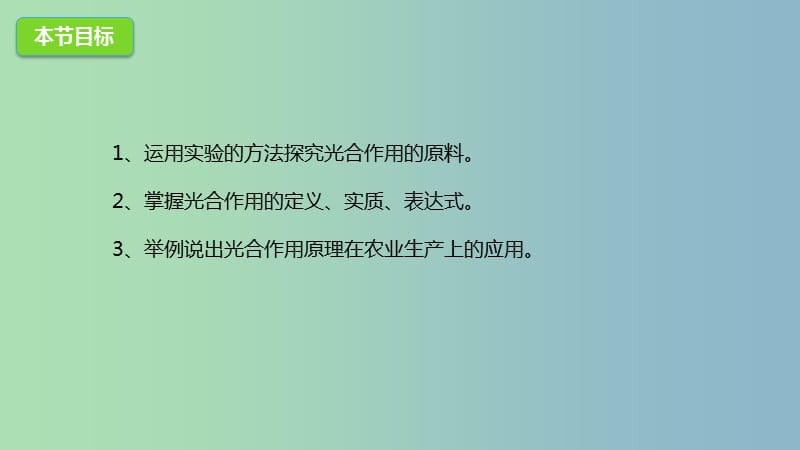 本节目标

1、运用实验的方法探究光合作用的原料。

2、掌握光合作用的定义、实质、表达式。

3、举例说出光合作用原理在农业生产上的应用。